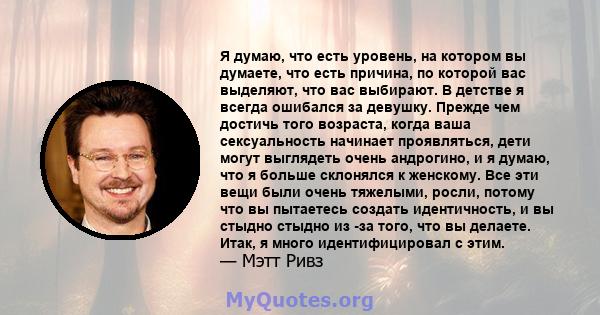 Я думаю, что есть уровень, на котором вы думаете, что есть причина, по которой вас выделяют, что вас выбирают. В детстве я всегда ошибался за девушку. Прежде чем достичь того возраста, когда ваша сексуальность начинает проявляться, дети могут выглядеть очень андрогино, и я думаю, что я больше склонялся к женскому. Все эти вещи были очень тяжелыми, росли, потому что вы пытаетесь создать идентичность, и вы стыдно стыдно из -за того, что вы делаете. Итак, я много идентифицировал с этим.
— Мэтт Ривз

MyQuotes.org